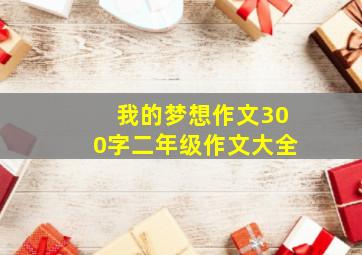 我的梦想作文300字二年级作文大全